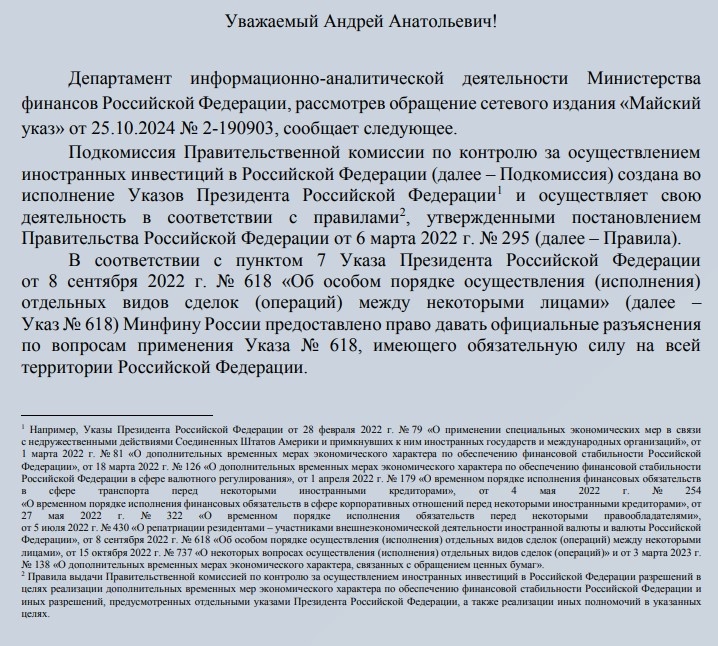 Уважаемый Андрей Анатольевич!

Департамент информационно-аналитической деятельности Министерства финансов Российской Федерации, рассмотрев обращение сетевого издания «Майский указ» от 25.10.2024 № 2-190903, сообщает следующее.

Подкомиссия Правительственной комиссии по контролю за осуществлением иностранных инвестиций в Российской Федерации (далее – Подкомиссия) создана во исполнение Указов Президента Российской Федерации$^1$ и осуществляет свою деятельность в соответствии с правилами$^2$, утвержденными постановлением Правительства Российской Федерации от 6 марта 2022 г. № 295 (далее – Правила).

В соответствии с пунктом 7 Указа Президента Российской Федерации от 8 сентября 2022 г. № 618 «Об особом порядке осуществления (исполнения) отдельных видов сделок (операций) между некоторыми лицами» (далее – Указ № 618) Минфину России предоставлено право давать официальные разъяснения по вопросам применения Указа № 618, имеющего обязательную силу на всей территории Российской Федерации.

$^1$ Например, Указы Президента Российской Федерации от 28 февраля 2022 г. № 79 «О применении специальных экономических мер в связи с недружественными действиями Соединенных Штатов Америки и примкнувших к ним иностранных государств и международных организаций», от 1 марта 2022 г. № 81 «О дополнительных временных мерах экономического характера по обеспечению финансовой стабильности Российской Федерации», от 18 марта 2022 г. № 126 «О дополнительных временных мерах экономического характера по обеспечению финансовой стабильности Российской Федерации в сфере валютного регулирования», от 1 апреля 2022 г. № 179 «О временном порядке исполнения финансовых обязательств в сфере транспорта перед некоторыми иностранными кредиторами», от 4 мая 2022 г. № 254 «О временном порядке исполнения финансовых обязательств в сфере корпоративных отношений перед некоторыми иностранными кредиторами», от 27 мая 2022 г. № 322 «О временном порядке исполнения обязательств перед некоторыми правообладателями», от 5 июля 2022 г. № 430 «О репатриации резидентами – участниками внешнеэкономической деятельности иностранной валюты и валюты Российской Федерации», от 8 сентября 2022 г. № 618 «Об особом порядке осуществления (исполнения) отдельных видов сделок (операций) между некоторыми лицами», от 15 октября 2022 г. № 737 «О некоторых вопросах осуществления (исполнения) отдельных видов сделок (операций)» и от 3 марта 2023 г. № 138 «О дополнительных временных мерах экономического характера, связанных с обращением ценных бумаг».
$^2$ Правила выдачи Правительственной комиссией по контролю за осуществлением иностранных инвестиций в Российской Федерации разрешений в целях реализации дополнительных временных мер экономического характера по обеспечению финансовой стабильности Российской Федерации и иных разрешений, предусмотренных отдельными указами Президента Российской Федерации, а также реализации иных полномочий в указанных целях.